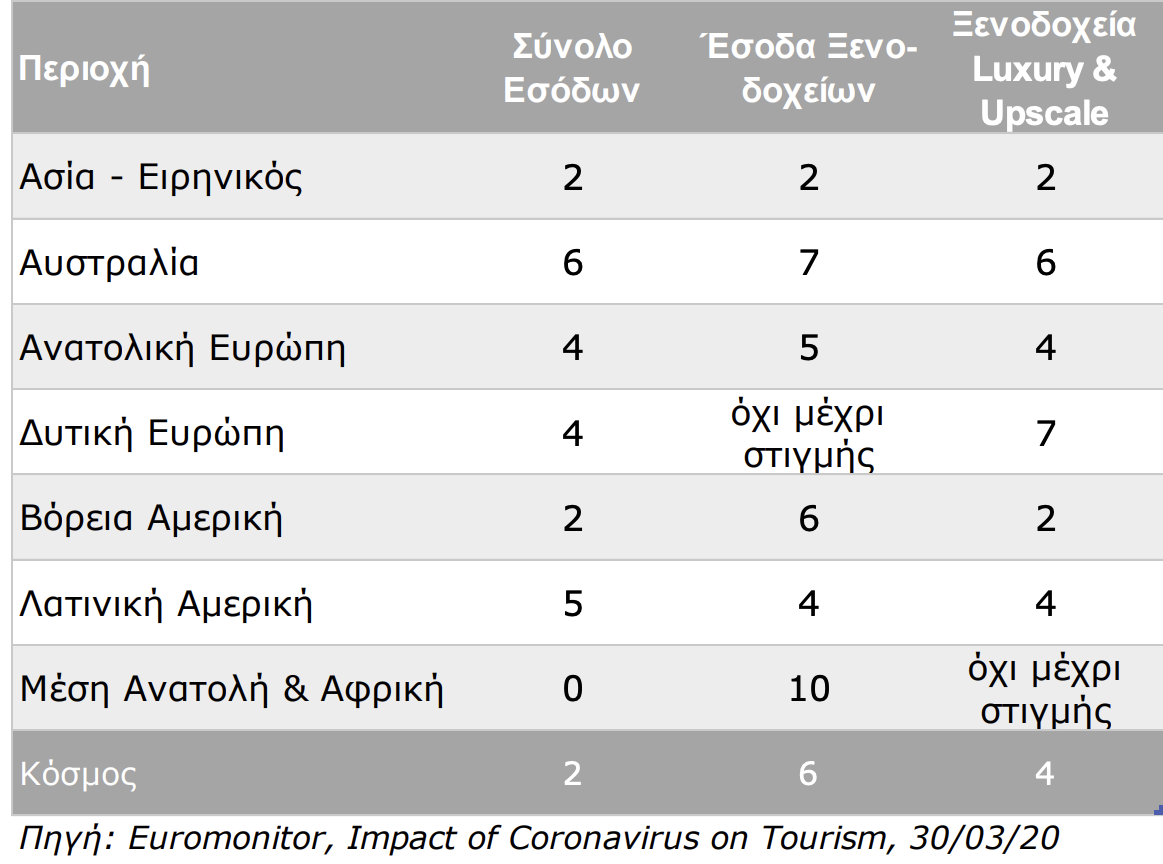 | Περιοχή | Σύνολο Εσόδων | Έσοδα Ξενοδοχείων | Ξενοδοχεία Luxury & Upscale |
|---|---|---|---|
| Ασία - Ειρηνικός | 2 | 2 | 2 |
| Αυστραλία | 6 | 7 | 6 |
| Ανατολική Ευρώπη | 4 | 5 | 4 |
| Δυτική Ευρώπη | 4 | όχι μέχρι στιγμής | 7 |
| Βόρεια Αμερική | 2 | 6 | 2 |
| Λατινική Αμερική | 5 | 4 | 4 |
| Μέση Ανατολή & Αφρική | 0 | 10 | όχι μέχρι στιγμής |
| Κόσμος | 2 | 6 | 4 |

Πηγή: Euromonitor, Impact of Coronavirus on Tourism, 30/03/20